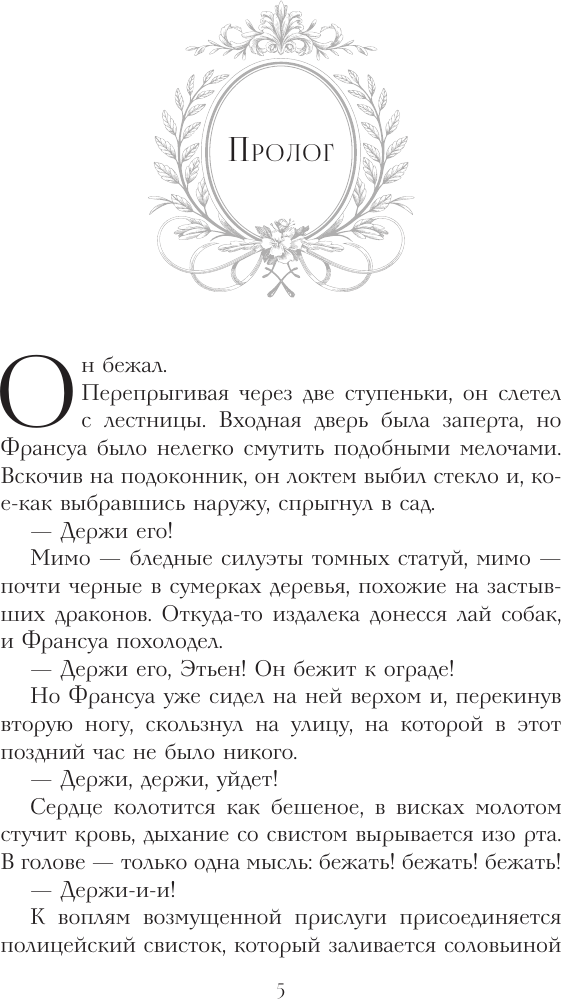 Пролог

Он бежал.

Перепрыгивая через две ступеньки, он слетел с лестницы. Входная дверь была заперта, но Франсуа было нелегко смутить подобными мелочами. Вскочив на подоконник, он локтем выбил стекло и, кое-как выбравшись наружу, спрыгнул в сад.

— Держи его!

Мимо — бледные силуэты томных статуй, мимо — почти черные в сумерках деревья, похожие на застывших драконов. Откуда-то издалека донесся лай собак, и Франсуа похолодел.

— Держи его, Этьен! Он бежит к ограде!

Но Франсуа уже сидел на ней верхом и, перекинув вторую ногу, скользнул на улицу, на которой в этот поздний час не было никого.

— Держи, держи, уйдет!

Сердце колотится как бешеное, в висках молотом стучит кровь, дыхание со свистом вырывается изо рта. В голове — только одна мысль: бежать! бежать! бежать!

— Держи-и-и!

К воплям возмущенной прислуги присоединяется полицейский свисток, который заливается соловьиной

5